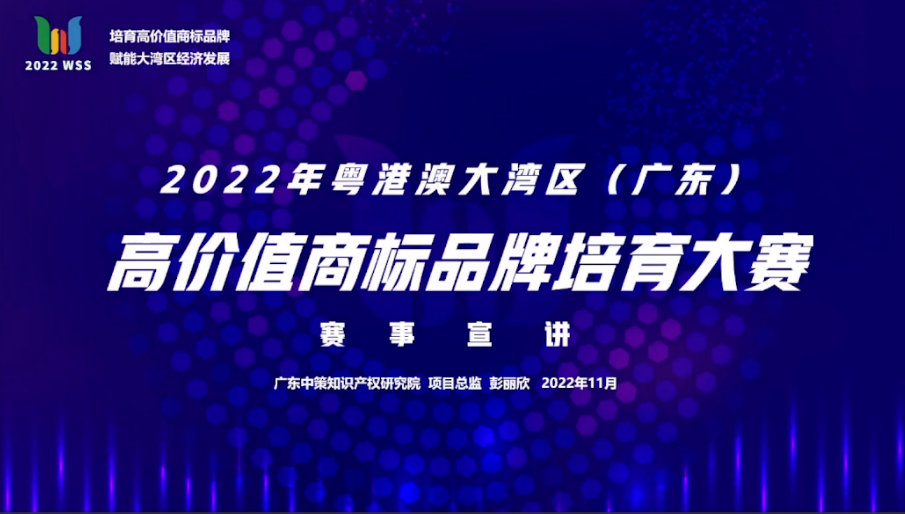 2022 WSS

培育高价值商标品牌
赋能大湾区经济发展

2022年粤港澳大湾区（广东）

高价值商标品牌培育大赛

赛 事 宣 讲

广东中策知识产权研究院 项目总监 彭丽欣 2022年11月